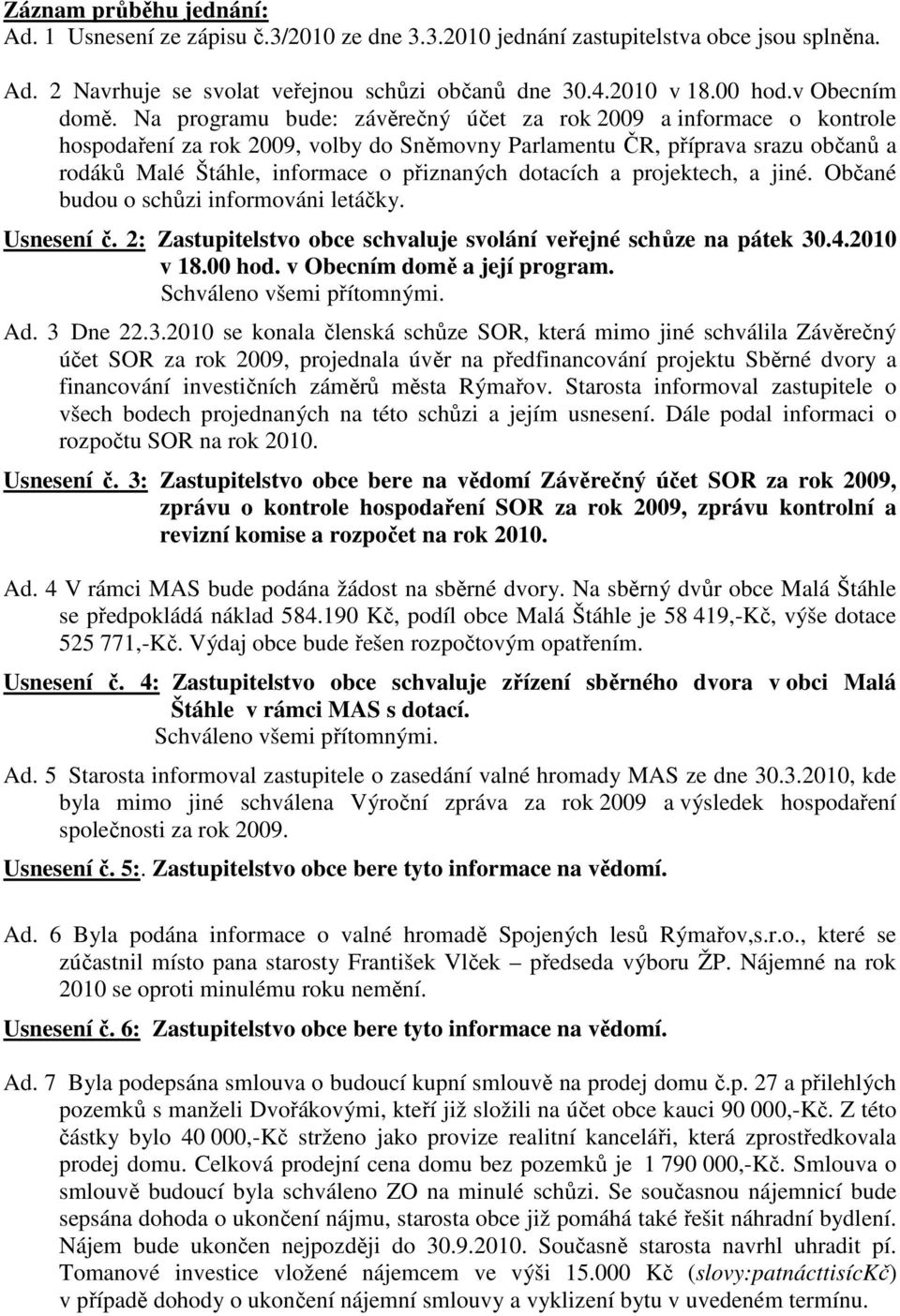 Záznam průběhu jednání:
Ad. 1 Usnesení ze zápisu č.3/2010 ze dne 3.3.2010 jednání zastupitelstva obce jsou splněna.

Ad. 2 Navrhuje se svolat veřejnou schůzi občanů dne 30.4.2010 v 18.00 hod.v Obecním domě. Na programu bude: závěrečný účet za rok 2009 a informace o kontrole hospodaření za rok 2009, volby do Sněmovny Parlamentu ČR, příprava srazu občanů a rodáků Malé Štáhle, informace o přiznaných dotacích a projektech, a jiné. Občané budou o schůzi informováni letáčky.

Usnesení č. 2: Zastupitelstvo obce schvaluje svolání veřejné schůze na pátek 30.4.2010 v 18.00 hod. v Obecním domě a její program.
Schváleno všemi přítomnými.

Ad. 3 Dne 22.3.2010 se konala členská schůze SOR, která mimo jiné schválila Závěrečný účet SOR za rok 2009, projednala úvěr na předfinancování projektu Sběrné dvory a financování investičních záměrů města Rýmařov. Starosta informoval zastupitele o všech bodech projednaných na této schůzi a jejím usnesení. Dále podal informaci o rozpočtu SOR na rok 2010.

Usnesení č. 3: Zastupitelstvo obce bere na vědomí Závěrečný účet SOR za rok 2009, zprávu o kontrole hospodaření SOR za rok 2009, zprávu kontrolní a revizní komise a rozpočet na rok 2010.

Ad. 4 V rámci MAS bude podána žádost na sběrné dvory. Na sběrný dvůr obce Malá Štáhle se předpokládá náklad 584.190 Kč, podíl obce Malá Štáhle je 58 419,-Kč, výše dotace 525 771,-Kč. Výdaj obce bude řešen rozpočtovým opatřením.

Usnesení č. 4: Zastupitelstvo obce schvaluje zřízení sběrného dvora v obci Malá Štáhle v rámci MAS s dotací.
Schváleno všemi přítomnými.

Ad. 5 Starosta informoval zastupitele o zasedání valné hromady MAS ze dne 30.3.2010, kde byla mimo jiné schválena Výroční zpráva za rok 2009 a výsledek hospodaření společnosti za rok 2009.

Usnesení č. 5:. Zastupitelstvo obce bere tyto informace na vědomí.

Ad. 6 Byla podána informace o valné hromadě Spojených lesů Rýmařov,s.r.o., které se zúčastnil místo pana starosty František Vlček – předseda výboru ŽP. Nájemné na rok 2010 se oproti minulému roku nemění.

Usnesení č. 6: Zastupitelstvo obce bere tyto informace na vědomí.

Ad. 7 Byla podepsána smlouva o budoucí kupní smlouvě na prodej domu č.p. 27 a přilehlých pozemků s manželi Dvořákovými, kteří již složili na účet obce kauci 90 000,-Kč. Z této částky bylo 40 000,-Kč strženo jako provize realitní kanceláři, která zprostředkovala prodej domu. Celková prodejní cena domu bez pozemků je 1 790 000,-Kč. Smlouva o smlouvě budoucí byla schváleno ZO na minulé schůzi. Se současnou nájemnicí bude sepsána dohoda o ukončení nájmu, starosta obce již pomáhá také řešit náhradní bydlení. Nájem bude ukončen nejpozději do 30.9.2010. Současně starosta navrhl uhradit pí. Tomanové investice vložené nájemcem ve výši 15.000 Kč (slovy:patnácttisícKč) v případě dohody o ukončení nájemní smlouvy a vyklizení bytu v uvedeném termínu.